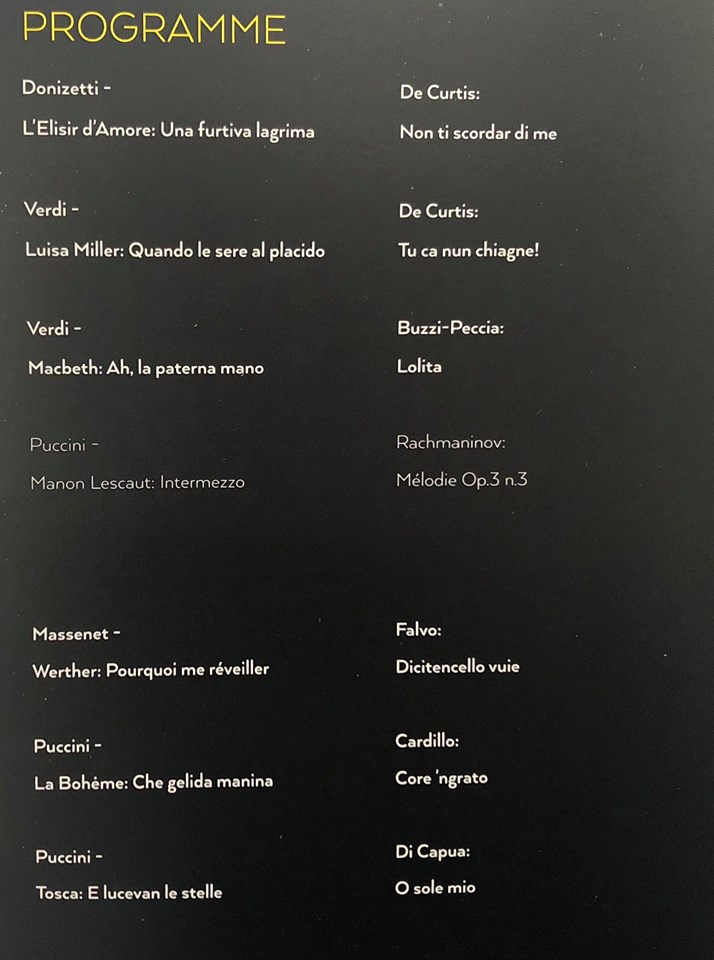 PROGRAMME

Donizetti -

L'Elisir d'Amore: Una furtiva lagrima

Verdi -

Luisa Miller: Quando le sere al placido

Verdi -

Macbeth: Ah, la paterna mano

Puccini -

Manon Lescaut: Intermezzo

Massenet -

Werther: Pourquoi me réveiller

Puccini -

La Bohème: Che gelida manina

Puccini -

Tosca: E lucevan le stelle

De Curtis:

Non ti scordar di me

De Curtis:

Tu ca nun chiagne!

Buzzi-Peccia:

Lolita

Rachmaninov:

Mélodie Op.3 n.3

Falvo:

Dicitencello vuie

Cardillo:

Core 'ngrato

Di Capua:

O sole mio